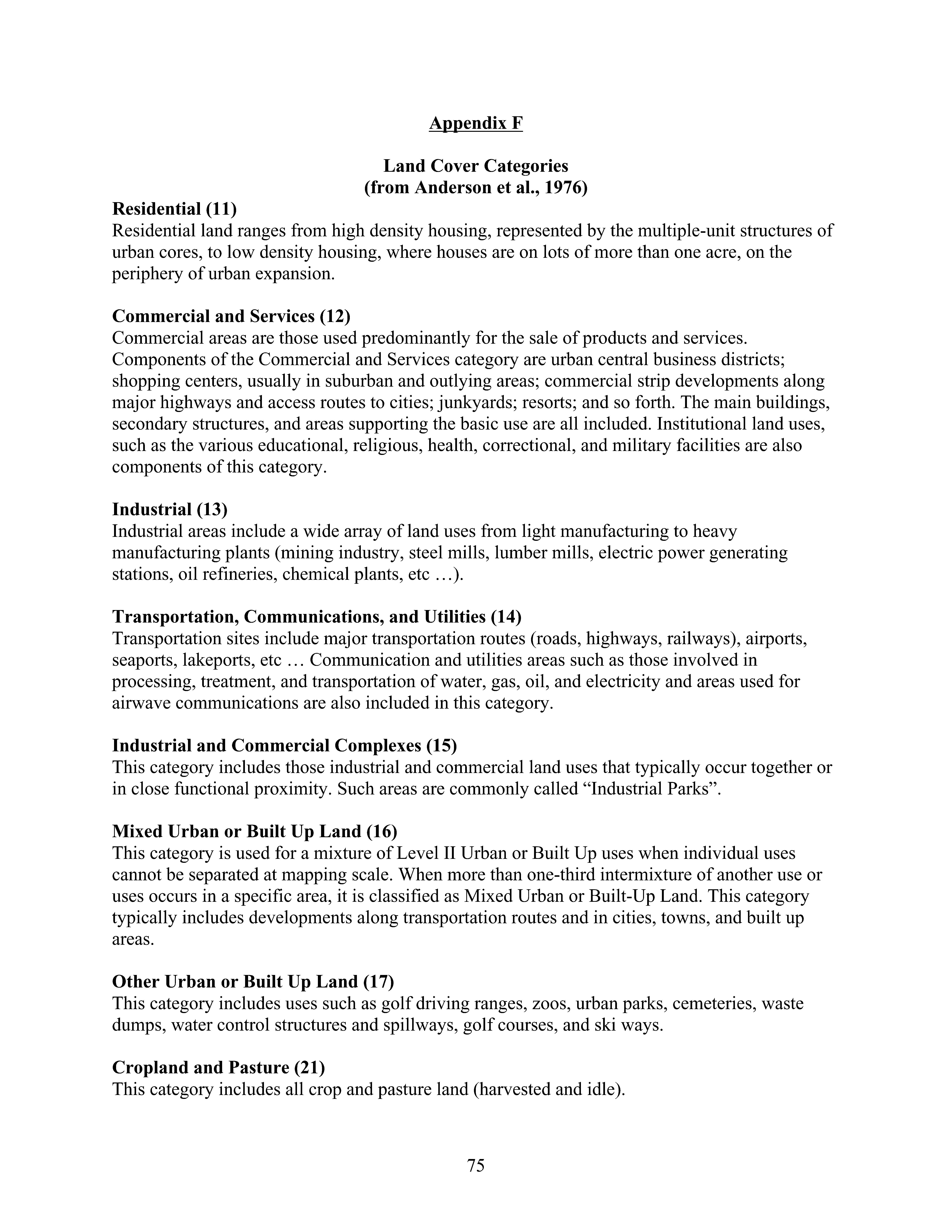 Appendix F

Land Cover Categories
(from Anderson et al., 1976)

Residential (11)
Residential land ranges from high density housing, represented by the multiple-unit structures of urban cores, to low density housing, where houses are on lots of more than one acre, on the periphery of urban expansion.

Commercial and Services (12)
Commercial areas are those used predominantly for the sale of products and services. Components of the Commercial and Services category are urban central business districts; shopping centers, usually in suburban and outlying areas; commercial strip developments along major highways and access routes to cities; junkyards; resorts; and so forth. The main buildings, secondary structures, and areas supporting the basic use are all included. Institutional land uses, such as the various educational, religious, health, correctional, and military facilities are also components of this category.

Industrial (13)
Industrial areas include a wide array of land uses from light manufacturing to heavy manufacturing plants (mining industry, steel mills, lumber mills, electric power generating stations, oil refineries, chemical plants, etc …).

Transportation, Communications, and Utilities (14)
Transportation sites include major transportation routes (roads, highways, railways), airports, seaports, lakeports, etc … Communication and utilities areas such as those involved in processing, treatment, and transportation of water, gas, oil, and electricity and areas used for airwave communications are also included in this category.

Industrial and Commercial Complexes (15)
This category includes those industrial and commercial land uses that typically occur together or in close functional proximity. Such areas are commonly called “Industrial Parks”.

Mixed Urban or Built Up Land (16)
This category is used for a mixture of Level II Urban or Built Up uses when individual uses cannot be separated at mapping scale. When more than one-third intermixture of another use or uses occurs in a specific area, it is classified as Mixed Urban or Built-Up Land. This category typically includes developments along transportation routes and in cities, towns, and built up areas.

Other Urban or Built Up Land (17)
This category includes uses such as golf driving ranges, zoos, urban parks, cemeteries, waste dumps, water control structures and spillways, golf courses, and ski ways.

Cropland and Pasture (21)
This category includes all crop and pasture land (harvested and idle).

75